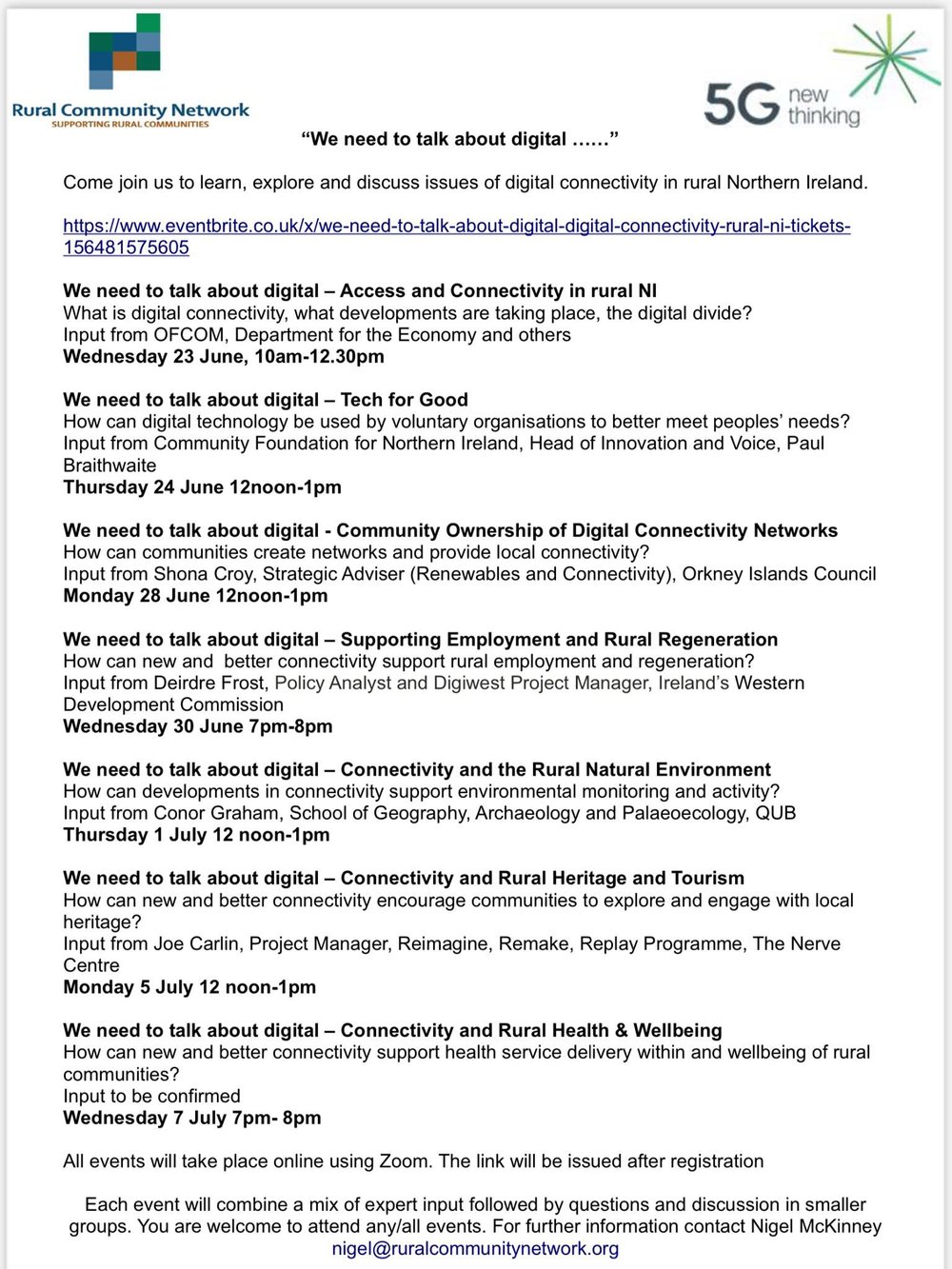 Rural Community Network
SUPPORTING RURAL COMMUNITIES

5G new thinking

"We need to talk about digital ……"

Come join us to learn, explore and discuss issues of digital connectivity in rural Northern Ireland.

https://www.eventbrite.co.uk/x/we-need-to-talk-about-digital-digital-connectivity-rural-ni-tickets-156481575605

We need to talk about digital – Access and Connectivity in rural NI
What is digital connectivity, what developments are taking place, the digital divide?
Input from OFCOM, Department for the Economy and others
Wednesday 23 June, 10am-12.30pm

We need to talk about digital – Tech for Good
How can digital technology be used by voluntary organisations to better meet peoples' needs?
Input from Community Foundation for Northern Ireland, Head of Innovation and Voice, Paul Braithwaite
Thursday 24 June 12noon-1pm

We need to talk about digital - Community Ownership of Digital Connectivity Networks
How can communities create networks and provide local connectivity?
Input from Shona Croy, Strategic Adviser (Renewables and Connectivity), Orkney Islands Council
Monday 28 June 12noon-1pm

We need to talk about digital – Supporting Employment and Rural Regeneration
How can new and better connectivity support rural employment and regeneration?
Input from Deirdre Frost, Policy Analyst and Digiwest Project Manager, Ireland's Western Development Commission
Wednesday 30 June 7pm-8pm

We need to talk about digital – Connectivity and the Rural Natural Environment
How can developments in connectivity support environmental monitoring and activity?
Input from Conor Graham, School of Geography, Archaeology and Palaeoecology, QUB
Thursday 1 July 12 noon-1pm

We need to talk about digital – Connectivity and Rural Heritage and Tourism
How can new and better connectivity encourage communities to explore and engage with local heritage?
Input from Joe Carlin, Project Manager, Reimagine, Remake, Replay Programme, The Nerve Centre
Monday 5 July 12 noon-1pm

We need to talk about digital – Connectivity and Rural Health & Wellbeing
How can new and better connectivity support health service delivery within and wellbeing of rural communities?
Input to be confirmed
Wednesday 7 July 7pm- 8pm

All events will take place online using Zoom. The link will be issued after registration

Each event will combine a mix of expert input followed by questions and discussion in smaller groups. You are welcome to attend any/all events. For further information contact Nigel McKinney
nigel@ruralcommunitynetwork.org